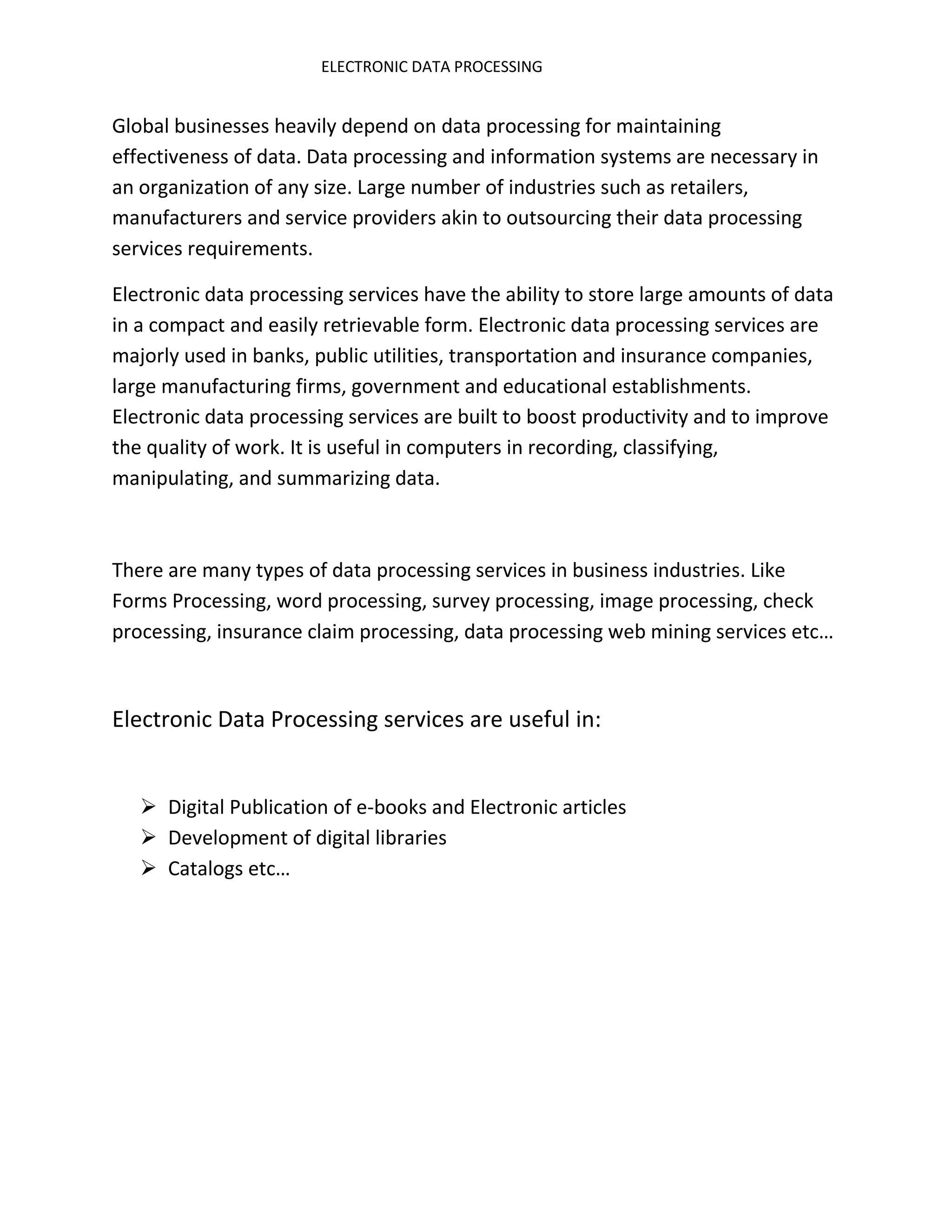 ELECTRONIC DATA PROCESSING

Global businesses heavily depend on data processing for maintaining effectiveness of data. Data processing and information systems are necessary in an organization of any size. Large number of industries such as retailers, manufacturers and service providers akin to outsourcing their data processing services requirements.

Electronic data processing services have the ability to store large amounts of data in a compact and easily retrievable form. Electronic data processing services are majorly used in banks, public utilities, transportation and insurance companies, large manufacturing firms, government and educational establishments. Electronic data processing services are built to boost productivity and to improve the quality of work. It is useful in computers in recording, classifying, manipulating, and summarizing data.

There are many types of data processing services in business industries. Like Forms Processing, word processing, survey processing, image processing, check processing, insurance claim processing, data processing web mining services etc…

Electronic Data Processing services are useful in:

➢ Digital Publication of e-books and Electronic articles
➢ Development of digital libraries
➢ Catalogs etc…